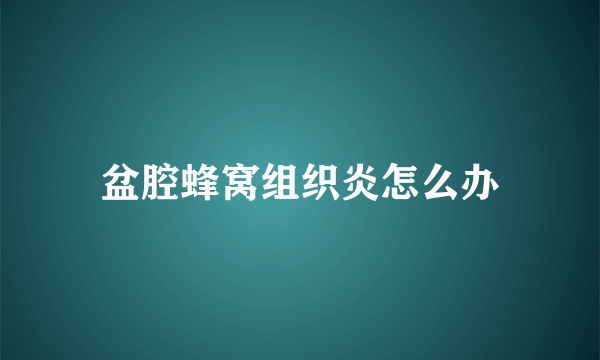 盆腔蜂窝组织炎怎么办